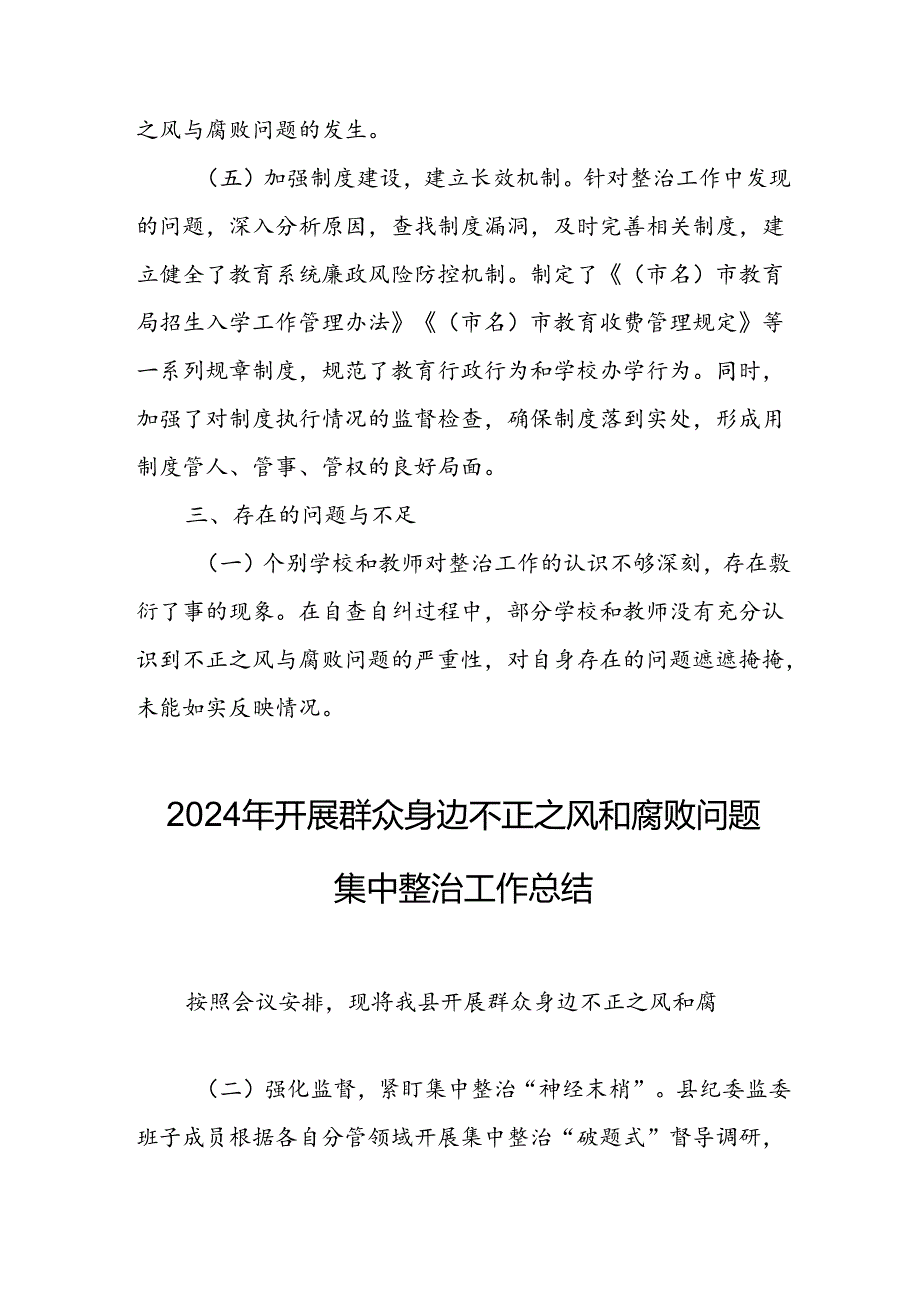 之风与腐败问题的发生。

（五）加强制度建设，建立长效机制。针对整治工作中发现的问题，深入分析原因，查找制度漏洞，及时完善相关制度，建立健全了教育系统廉政风险防控机制。制定了《（市名）市教育局招生入学工作管理办法》《（市名）市教育收费管理规定》等一系列规章制度，规范了教育行政行为和学校办学行为。同时，加强了对制度执行情况的监督检查，确保制度落到实处，形成用制度管人、管事、管权的良好局面。

三、存在的问题与不足

（一）个别学校和教师对整治工作的认识不够深刻，存在敷衍了事的现象。在自查自纠过程中，部分学校和教师没有充分认识到不正之风与腐败问题的严重性，对自身存在的问题遮遮掩掩，未能如实反映情况。

2024年开展群众身边不正之风和腐败问题集中整治工作总结

按照会议安排，现将我县开展群众身边不正之风和腐

（二）强化监督，紧盯集中整治“神经末梢”。县纪委监委班子成员根据各自分管领域开展集中整治“破题式”督导调研，